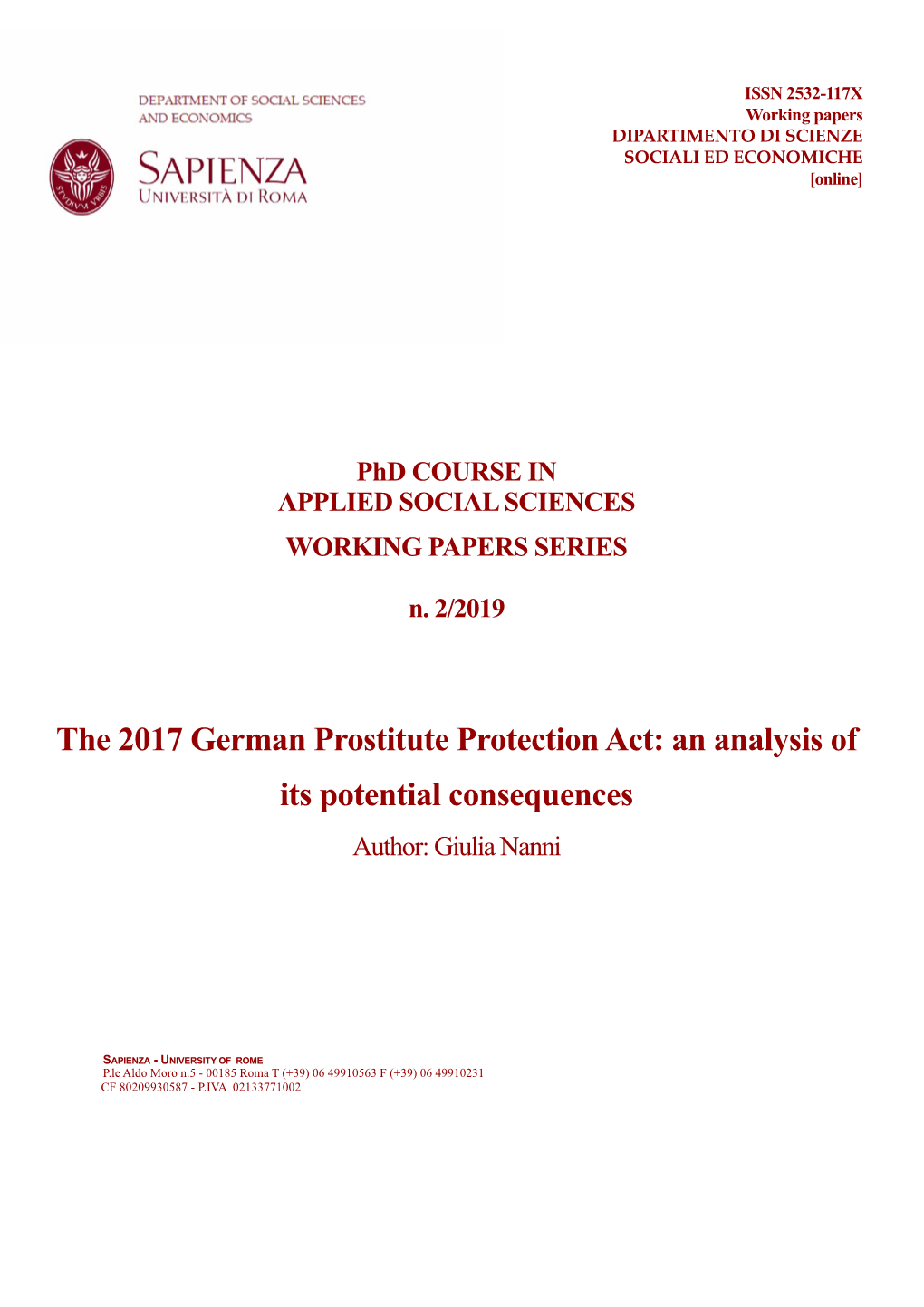 DEPARTMENT OF SOCIAL SCIENCES AND ECONOMICS

STVDIVM VRBIS

SAPIENZA
UNIVERSITÀ DI ROMA

ISSN 2532-117X
Working papers
DIPARTIMENTO DI SCIENZE SOCIALI ED ECONOMICHE
[online]

PhD COURSE IN
APPLIED SOCIAL SCIENCES
WORKING PAPERS SERIES

n. 2/2019

The 2017 German Prostitute Protection Act: an analysis of its potential consequences

Author: Giulia Nanni

SAPIENZA - UNIVERSITY OF ROME
P.le Aldo Moro n.5 - 00185 Roma T (+39) 06 49910563 F (+39) 06 49910231
CF 80209930587 - P.IVA 02133771002